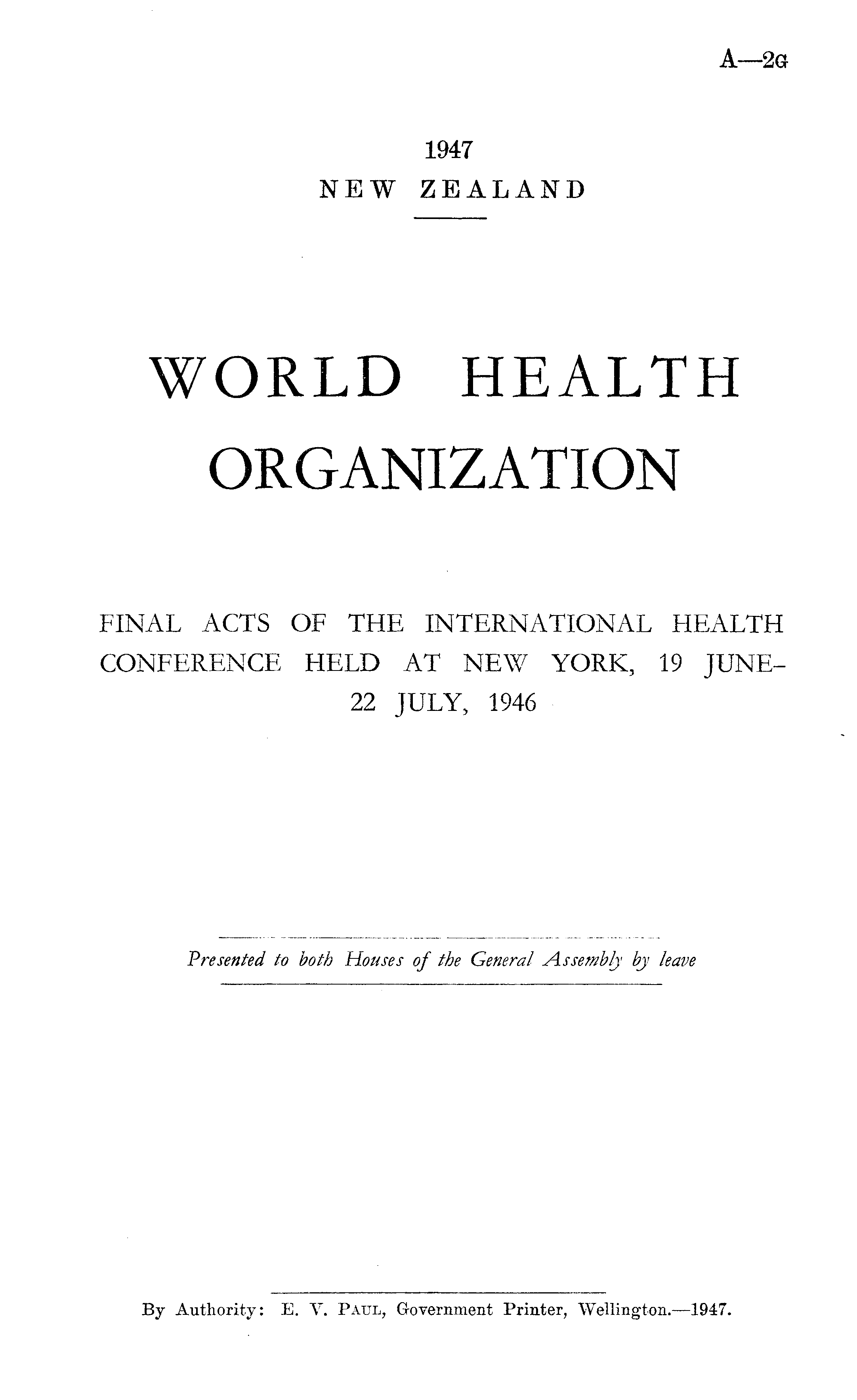 A—2G

1947
NEW ZEALAND

WORLD HEALTH ORGANIZATION

FINAL ACTS OF THE INTERNATIONAL HEALTH CONFERENCE HELD AT NEW YORK, 19 JUNE–22 JULY, 1946

Presented to both Houses of the General Assembly by leave

By Authority: E. V. PAUL, Government Printer, Wellington.—1947.